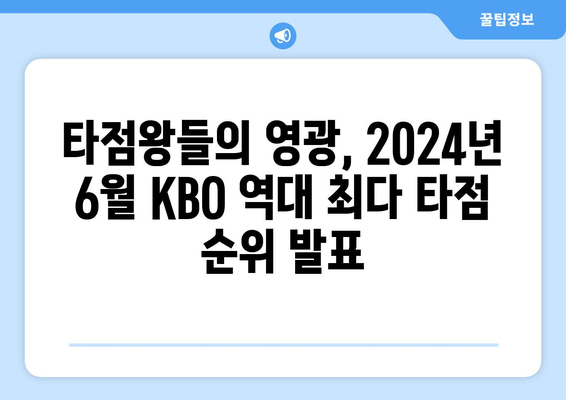 꿀팁정보

타점왕들의 영광, 2024년 6월 KBO 역대 최다 타점 순위 발표